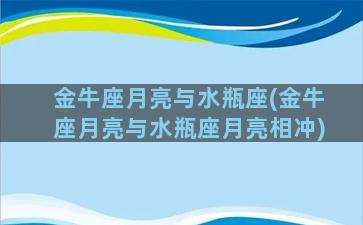 金牛座月亮与水瓶座(金牛座月亮与水瓶座月亮相冲)